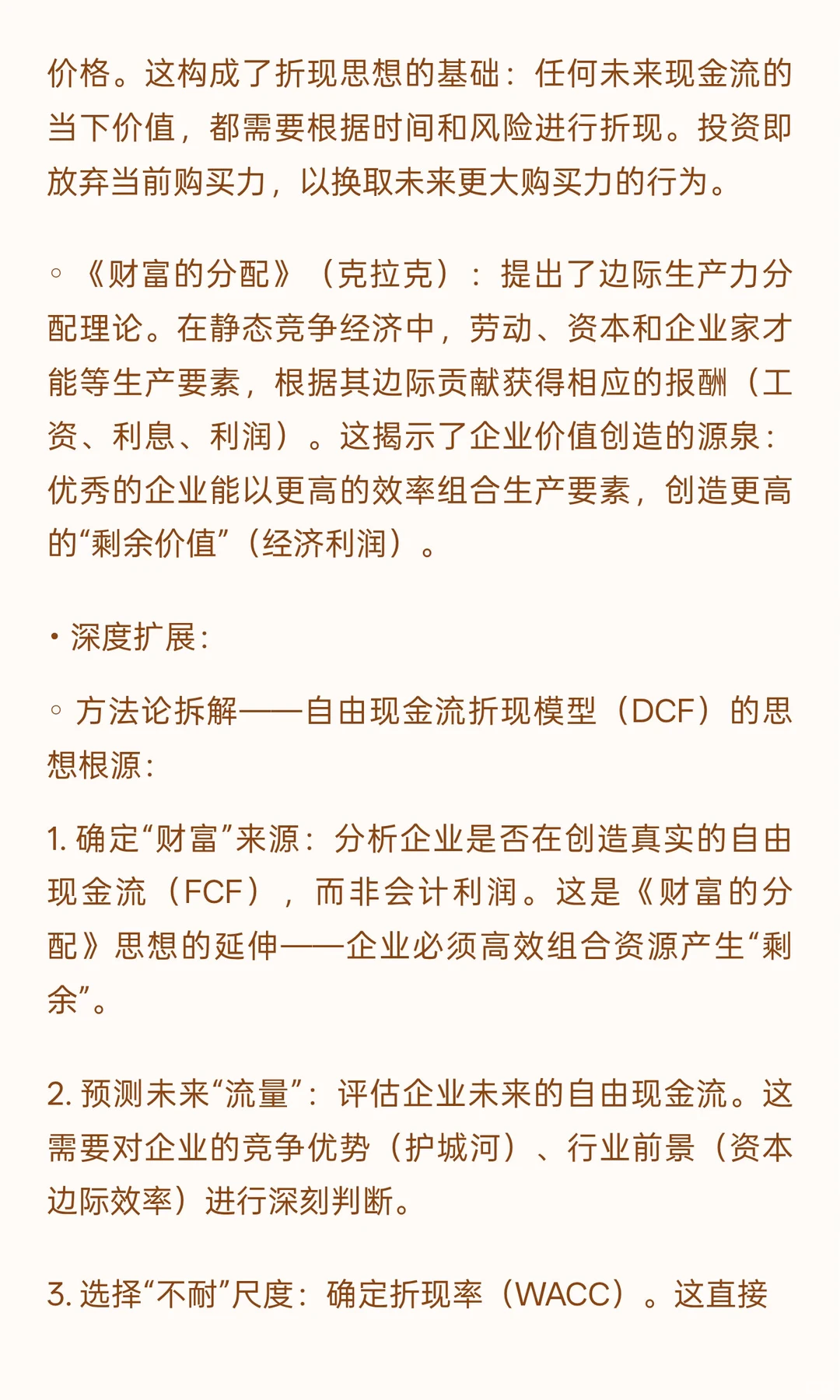 价格。这构成了折现思想的基础：任何未来现金流的当下价值，都需要根据时间和风险进行折现。投资即放弃当前购买力，以换取未来更大购买力的行为。

◦《财富的分配》（克拉克）：提出了边际生产力分配理论。在静态竞争经济中，劳动、资本和企业家才能等生产要素，根据其边际贡献获得相应的报酬（工资、利息、利润）。这揭示了企业价值创造的源泉：优秀的企业能以更高的效率组合生产要素，创造更高的“剩余价值”（经济利润）。

• 深度扩展：

◦ 方法论拆解——自由现金流折现模型（DCF）的思想根源：

1. 确定“财富”来源：分析企业是否在创造真实的自由现金流（FCF），而非会计利润。这是《财富的分配》思想的延伸——企业必须高效组合资源产生“剩余”。

2. 预测未来“流量”：评估企业未来的自由现金流。这需要对企业的竞争优势（护城河）、行业前景（资本边际效率）进行深刻判断。

3. 选择“不耐”尺度：确定折现率（WACC）。这直接